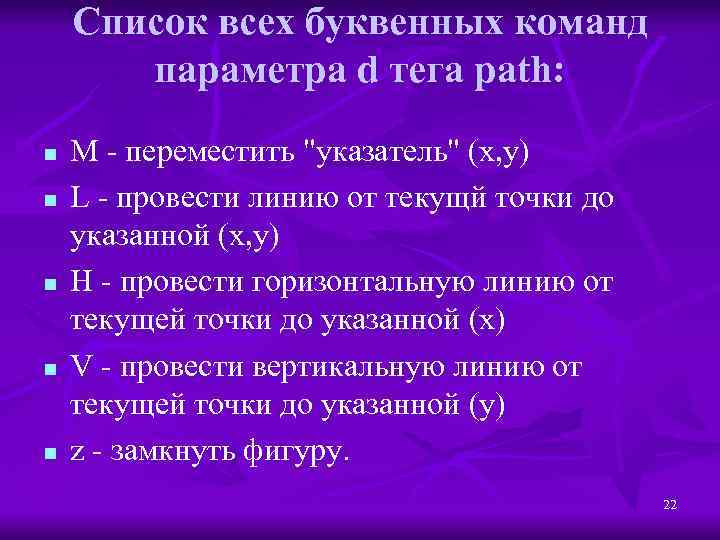 Список всех буквенных команд параметра d тега path:

- M - переместить "указатель" (x,y)
- L - провести линию от текущй точки до указанной (x,y)
- H - провести горизонтальную линию от текущей точки до указанной (x)
- V - провести вертикальную линию от текущей точки до указанной (y)
- z - замкнуть фигуру.

22